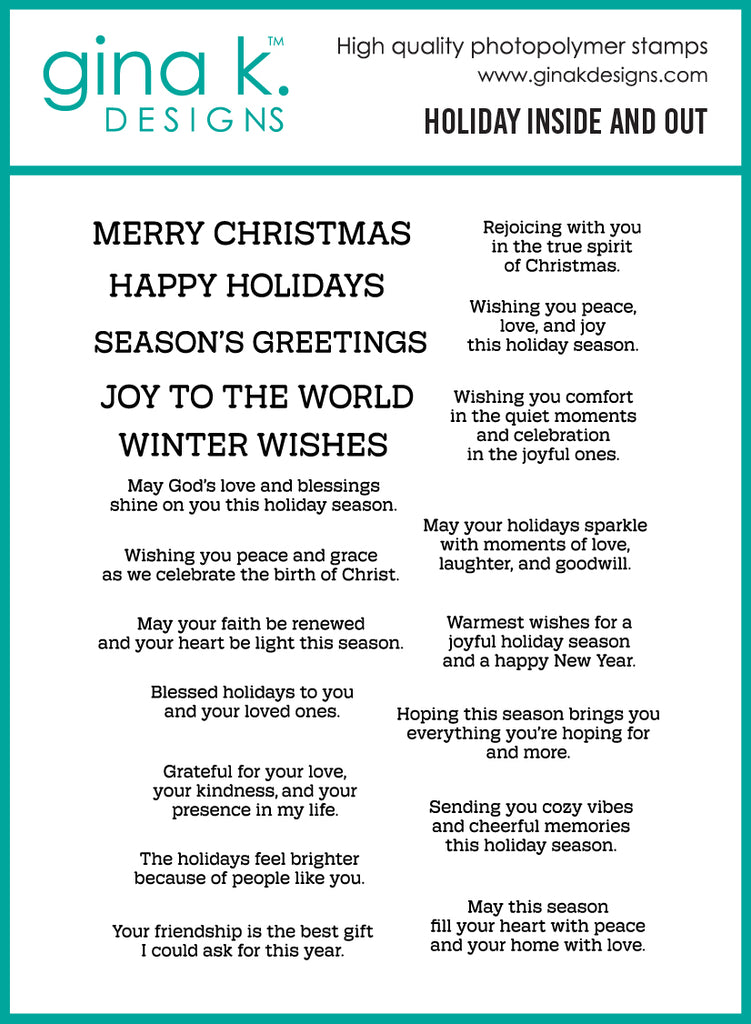 gina k.™
DESIGNS

High quality photopolymer stamps
www.ginakdesigns.com

HOLIDAY INSIDE AND OUT

MERRY CHRISTMAS

HAPPY HOLIDAYS

SEASON'S GREETINGS

JOY TO THE WORLD

WINTER WISHES

May God's love and blessings shine on you this holiday season.

Wishing you peace and grace as we celebrate the birth of Christ.

May your faith be renewed and your heart be light this season.

Blessed holidays to you and your loved ones.

Grateful for your love, your kindness, and your presence in my life.

The holidays feel brighter because of people like you.

Your friendship is the best gift I could ask for this year.

Rejoicing with you in the true spirit of Christmas.

Wishing you peace, love, and joy this holiday season.

Wishing you comfort in the quiet moments and celebration in the joyful ones.

May your holidays sparkle with moments of love, laughter, and goodwill.

Warmest wishes for a joyful holiday season and a happy New Year.

Hoping this season brings you everything you're hoping for and more.

Sending you cozy vibes and cheerful memories this holiday season.

May this season fill your heart with peace and your home with love.